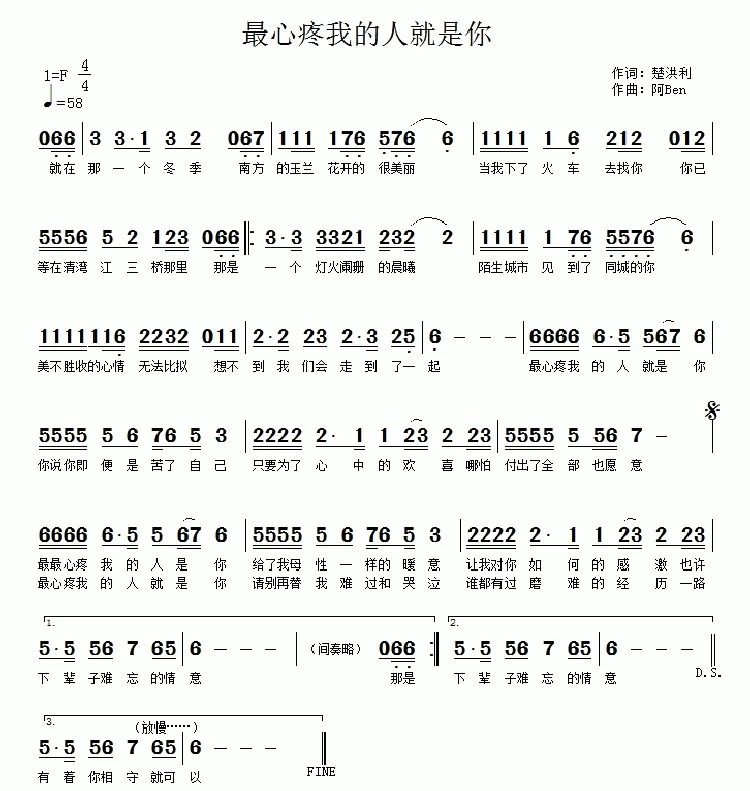 最心疼我的人就是你

1=F $\frac{4}{4}$
♩=58

作词：楚洪利
作曲：阿Ben

066 | 3 3·1 3 2 067 | 111 176 576 6 | 1111 1 6 212 012 |
就在 那 一 个 冬 季 南方 的玉兰 花开的 很美丽 当我下了 火 车 去找你 你已

5556 5 2 123 066 ‖: 3·3 3321 232 2 | 1111 1 76 5576 6 |
等在清湾 江 三 桥那里 那是 一 个 灯火阑珊 的晨曦 陌生城市 见 到了 同城的你

1111116 2232 011 | 2·2 23 2·3 25 | 6 — — — | 6666 6·5 567 6 |
美不胜收的心情 无法比拟 想不 到 我 们会 走 到 了一 起 最心疼我 的 人 就是 你

5555 5 6 76 5 3 | 2222 2· 1 1 23 2 23 | 5555 5 56 7 — |
你说你即 便 是 苦了 自 己 只要为了 心 中 的 欢 喜 哪怕 付出了全 部 也愿 意

6666 6·5 5 67 6 | 5555 5 6 76 5 3 | 2222 2· 1 1 23 2 23 |
最最心疼 我 的 人 是 你 给了我母 性 一 样的 暖 意 让我对你 如 何 的 感 激 也许
最心疼我 的 人 就 是 你 请别再替 我 难 过和 哭 泣 谁都有过 磨 难 的 经 历 一路

1.
5·5 56 7 65 | 6 — — — | (间奏略) 066 :‖
下 辈 子难 忘 的情 意 那是

2.
5·5 56 7 65 | 6 — — — ‖
下 辈 子难 忘 的情 意 D.S.

3.
(放慢……)
5·5 56 7 65 | 6 — — — ‖
有 着 你相 守 就可 以 FINE